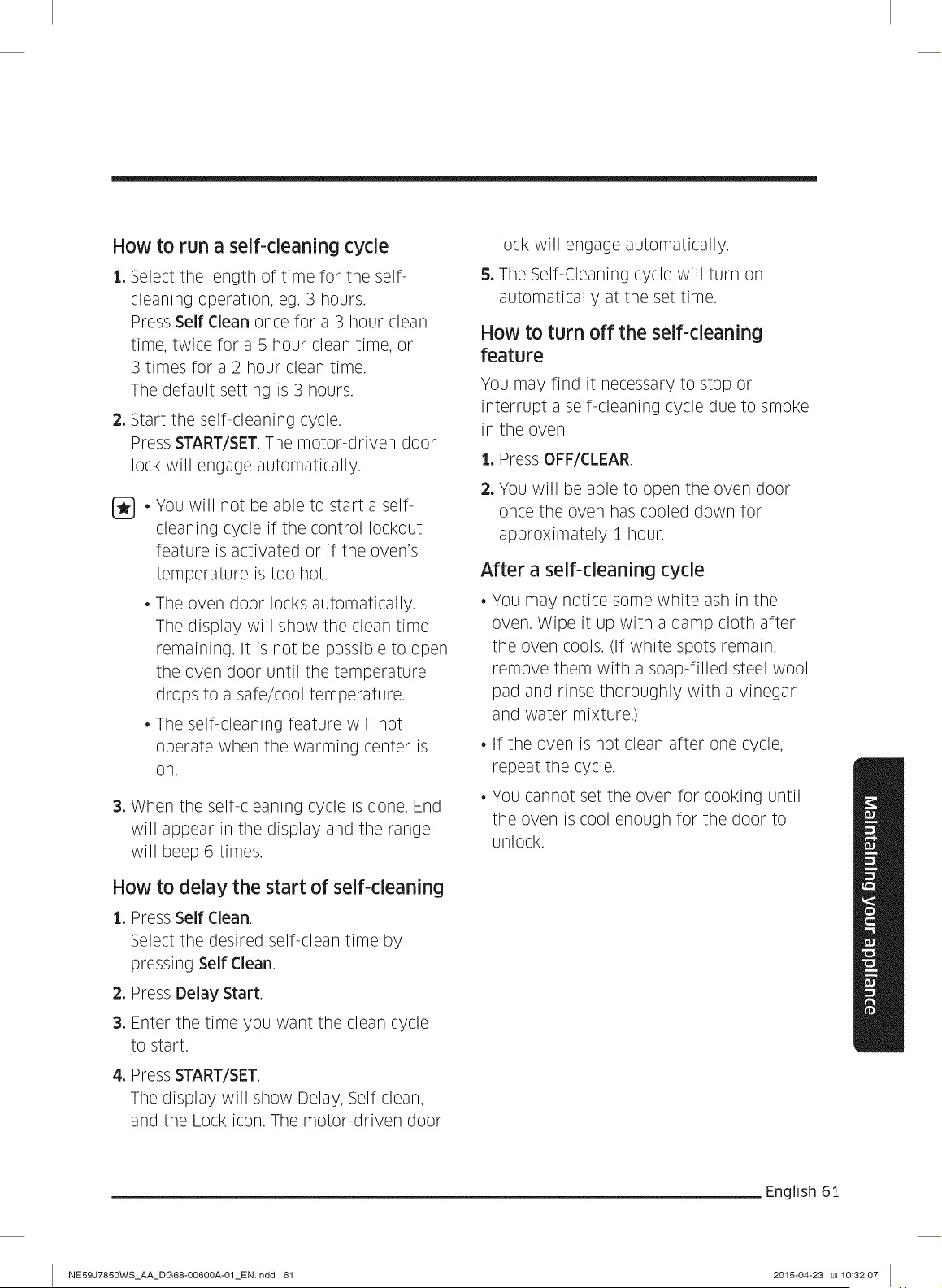 How to run a self-cleaning cycle

1. Select the length of time for the self-cleaning operation, eg. 3 hours.
Press Self Clean once for a 3 hour clean time, twice for a 5 hour clean time, or 3 times for a 2 hour clean time.
The default setting is 3 hours.

2. Start the self-cleaning cycle.
Press START/SET. The motor-driven door lock will engage automatically.

• You will not be able to start a self-cleaning cycle if the control lockout feature is activated or if the oven's temperature is too hot.
• The oven door locks automatically. The display will show the clean time remaining. It is not be possible to open the oven door until the temperature drops to a safe/cool temperature.
• The self-cleaning feature will not operate when the warming center is on.

3. When the self-cleaning cycle is done, End will appear in the display and the range will beep 6 times.

How to delay the start of self-cleaning

1. Press Self Clean.
Select the desired self-clean time by pressing Self Clean.
2. Press Delay Start.
3. Enter the time you want the clean cycle to start.
4. Press START/SET.
The display will show Delay, Self clean, and the Lock icon. The motor-driven door lock will engage automatically.
5. The Self-Cleaning cycle will turn on automatically at the set time.

How to turn off the self-cleaning feature

You may find it necessary to stop or interrupt a self-cleaning cycle due to smoke in the oven.

1. Press OFF/CLEAR.
2. You will be able to open the oven door once the oven has cooled down for approximately 1 hour.

After a self-cleaning cycle

• You may notice some white ash in the oven. Wipe it up with a damp cloth after the oven cools. (If white spots remain, remove them with a soap-filled steel wool pad and rinse thoroughly with a vinegar and water mixture.)
• If the oven is not clean after one cycle, repeat the cycle.
• You cannot set the oven for cooking until the oven is cool enough for the door to unlock.

Maintaining your appliance

English 61

NE59J7850WS_AA_DG68-00600A-01_EN.indd 61

2015-04-23 10:32:07